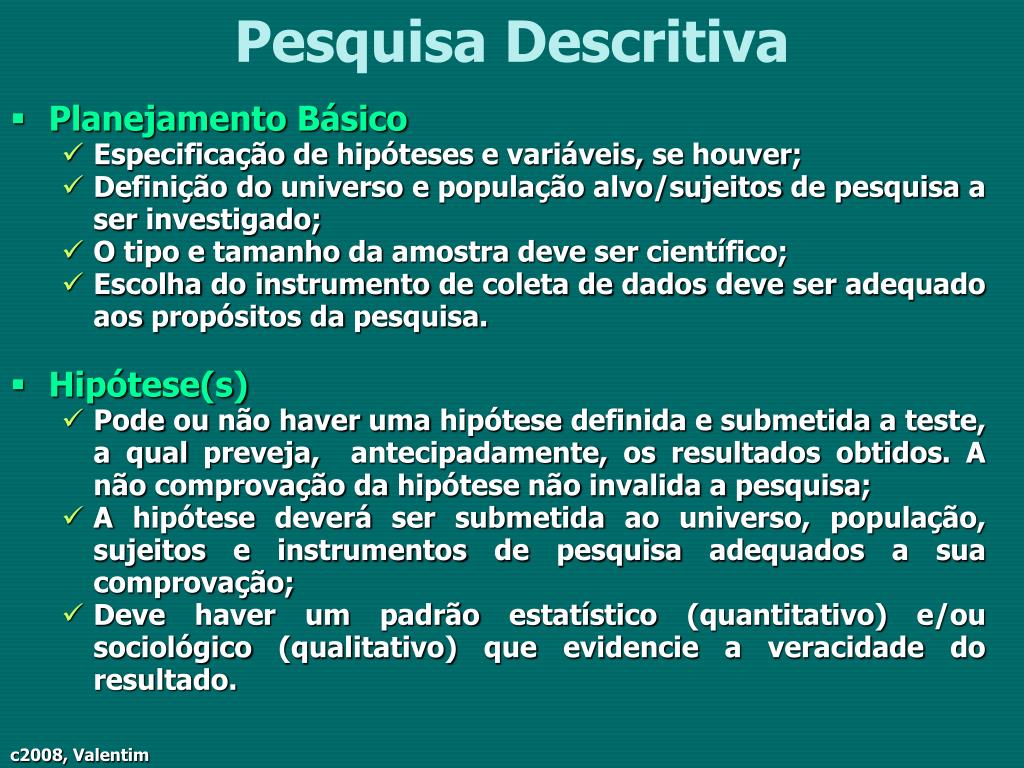 Pesquisa Descritiva

▪ Planejamento Básico
✓ Especificação de hipóteses e variáveis, se houver;
✓ Definição do universo e população alvo/sujeitos de pesquisa a ser investigado;
✓ O tipo e tamanho da amostra deve ser científico;
✓ Escolha do instrumento de coleta de dados deve ser adequado aos propósitos da pesquisa.

▪ Hipótese(s)
✓ Pode ou não haver uma hipótese definida e submetida a teste, a qual preveja, antecipadamente, os resultados obtidos. A não comprovação da hipótese não invalida a pesquisa;
✓ A hipótese deverá ser submetida ao universo, população, sujeitos e instrumentos de pesquisa adequados a sua comprovação;
✓ Deve haver um padrão estatístico (quantitativo) e/ou sociológico (qualitativo) que evidencie a veracidade do resultado.

c2008, Valentim